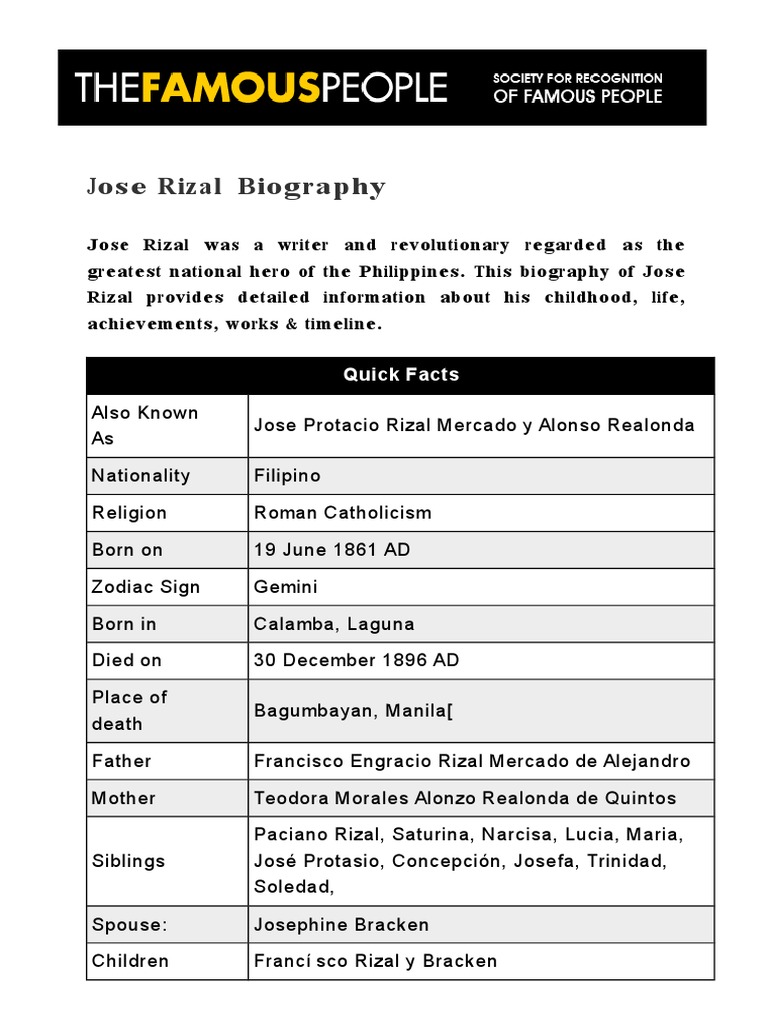 THEFAMOUSPEOPLE SOCIETY FOR RECOGNITION OF FAMOUS PEOPLE

Jose Rizal Biography

Jose Rizal was a writer and revolutionary regarded as the greatest national hero of the Philippines. This biography of Jose Rizal provides detailed information about his childhood, life, achievements, works & timeline.

| Quick Facts | |
|---|---|
| Also Known As | Jose Protacio Rizal Mercado y Alonso Realonda |
| Nationality | Filipino |
| Religion | Roman Catholicism |
| Born on | 19 June 1861 AD |
| Zodiac Sign | Gemini |
| Born in | Calamba, Laguna |
| Died on | 30 December 1896 AD |
| Place of death | Bagumbayan, Manila[ |
| Father | Francisco Engracio Rizal Mercado de Alejandro |
| Mother | Teodora Morales Alonzo Realonda de Quintos |
| Siblings | Paciano Rizal, Saturina, Narcisa, Lucia, Maria, José Protasio, Concepción, Josefa, Trinidad, Soledad, |
| Spouse: | Josephine Bracken |
| Children | Francí sco Rizal y Bracken |